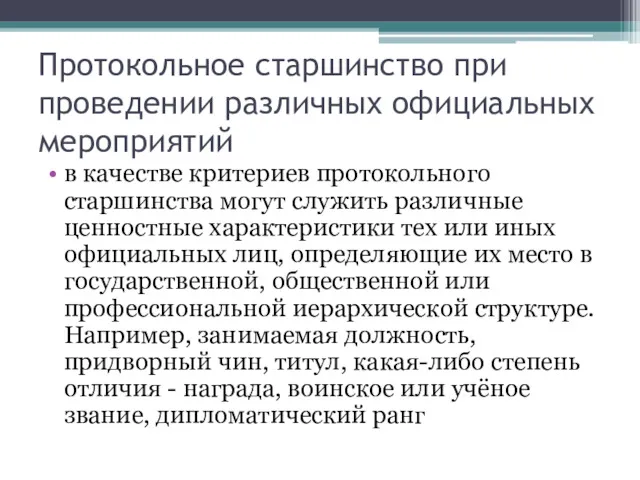 Протокольное старшинство при проведении различных официальных мероприятий

• в качестве критериев протокольного старшинства могут служить различные ценностные характеристики тех или иных официальных лиц, определяющие их место в государственной, общественной или профессиональной иерархической структуре. Например, занимаемая должность, придворный чин, титул, какая-либо степень отличия - награда, воинское или учёное звание, дипломатический ранг